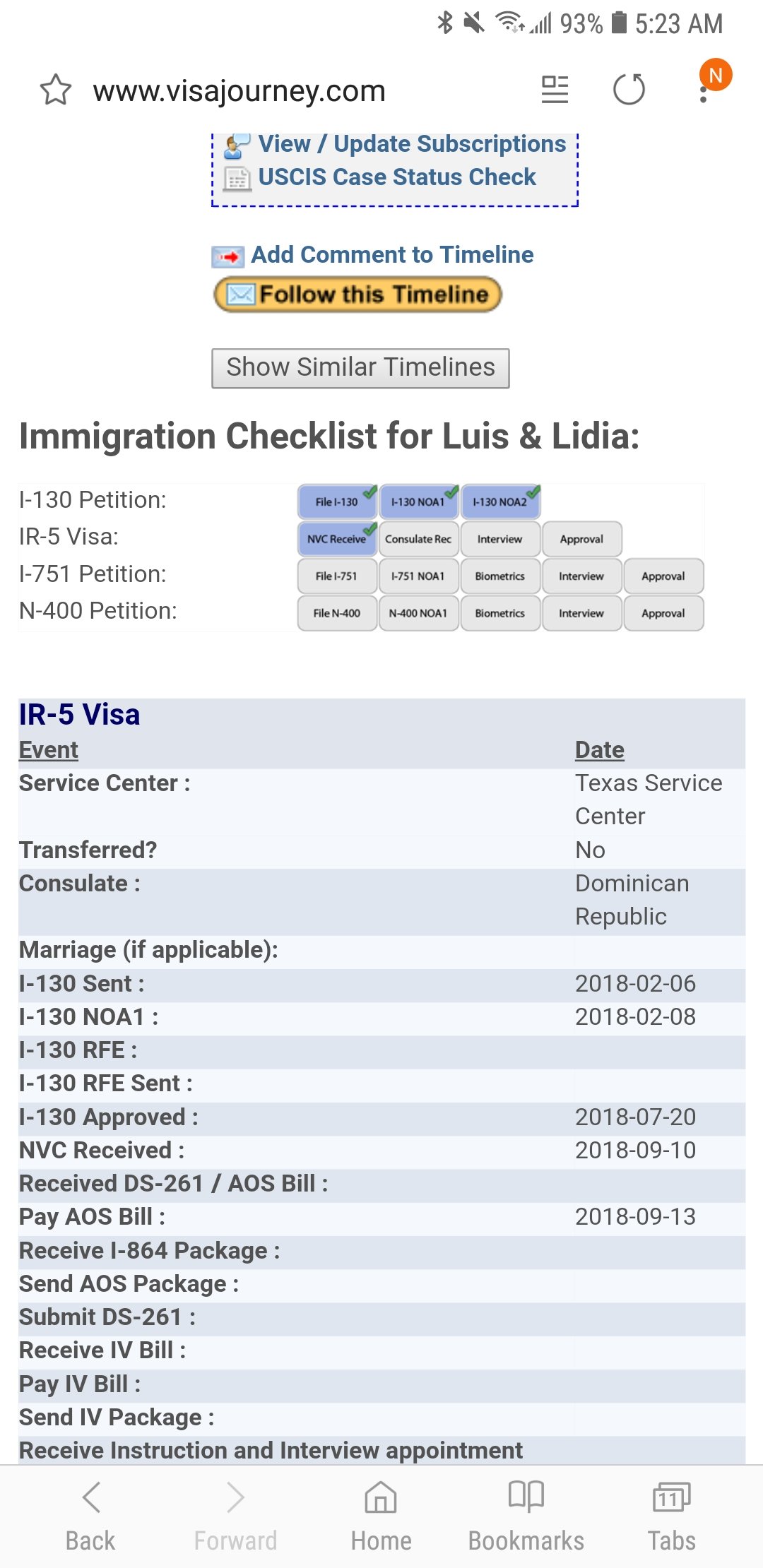 93% 5:23 AM

www.visajourney.com

N

View / Update Subscriptions
USCIS Case Status Check

Add Comment to Timeline
Follow this Timeline

Show Similar Timelines

Immigration Checklist for Luis & Lidia:

| | | | | | |
|---|---|---|---|---|---|
| I-130 Petition: | File I-130 | I-130 NOA1 | I-130 NOA2 | | |
| IR-5 Visa: | NVC Receive | Consulate Rec | Interview | Approval | |
| I-751 Petition: | File I-751 | I-751 NOA1 | Biometrics | Interview | Approval |
| N-400 Petition: | File N-400 | N-400 NOA1 | Biometrics | Interview | Approval |

IR-5 Visa

| Event | Date |
|---|---|
| Service Center : | Texas Service Center |
| Transferred? | No |
| Consulate : | Dominican Republic |
| Marriage (if applicable): | |
| I-130 Sent : | 2018-02-06 |
| I-130 NOA1 : | 2018-02-08 |
| I-130 RFE : | |
| I-130 RFE Sent : | |
| I-130 Approved : | 2018-07-20 |
| NVC Received : | 2018-09-10 |
| Received DS-261 / AOS Bill : | |
| Pay AOS Bill : | 2018-09-13 |
| Receive I-864 Package : | |
| Send AOS Package : | |
| Submit DS-261 : | |
| Receive IV Bill : | |
| Pay IV Bill : | |
| Send IV Package : | |
| Receive Instruction and Interview appointment | |

Back Forward Home Bookmarks 11 Tabs